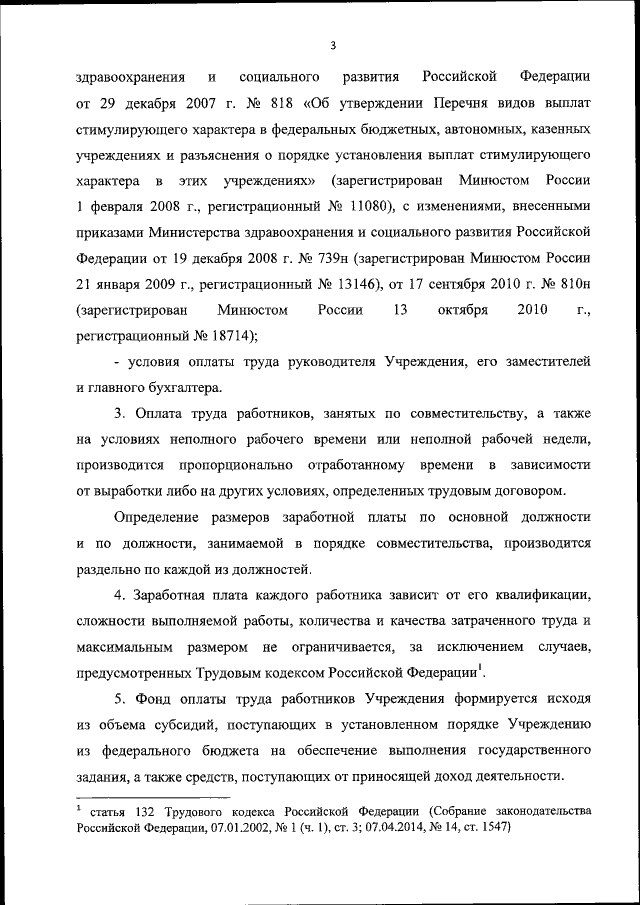 3

здравоохранения и социального развития Российской Федерации от 29 декабря 2007 г. № 818 «Об утверждении Перечня видов выплат стимулирующего характера в федеральных бюджетных, автономных, казенных учреждениях и разъяснения о порядке установления выплат стимулирующего характера в этих учреждениях» (зарегистрирован Минюстом России 1 февраля 2008 г., регистрационный № 11080), с изменениями, внесенными приказами Министерства здравоохранения и социального развития Российской Федерации от 19 декабря 2008 г. № 739н (зарегистрирован Минюстом России 21 января 2009 г., регистрационный № 13146), от 17 сентября 2010 г. № 810н (зарегистрирован Минюстом России 13 октября 2010 г., регистрационный № 18714);

- условия оплаты труда руководителя Учреждения, его заместителей и главного бухгалтера.

3. Оплата труда работников, занятых по совместительству, а также на условиях неполного рабочего времени или неполной рабочей недели, производится пропорционально отработанному времени в зависимости от выработки либо на других условиях, определенных трудовым договором.

Определение размеров заработной платы по основной должности и по должности, занимаемой в порядке совместительства, производится раздельно по каждой из должностей.

4. Заработная плата каждого работника зависит от его квалификации, сложности выполняемой работы, количества и качества затраченного труда и максимальным размером не ограничивается, за исключением случаев, предусмотренных Трудовым кодексом Российской Федерации$^1$.

5. Фонд оплаты труда работников Учреждения формируется исходя из объема субсидий, поступающих в установленном порядке Учреждению из федерального бюджета на обеспечение выполнения государственного задания, а также средств, поступающих от приносящей доход деятельности.

$^1$ статья 132 Трудового кодекса Российской Федерации (Собрание законодательства Российской Федерации, 07.01.2002, № 1 (ч. 1), ст. 3; 07.04.2014, № 14, ст. 1547)